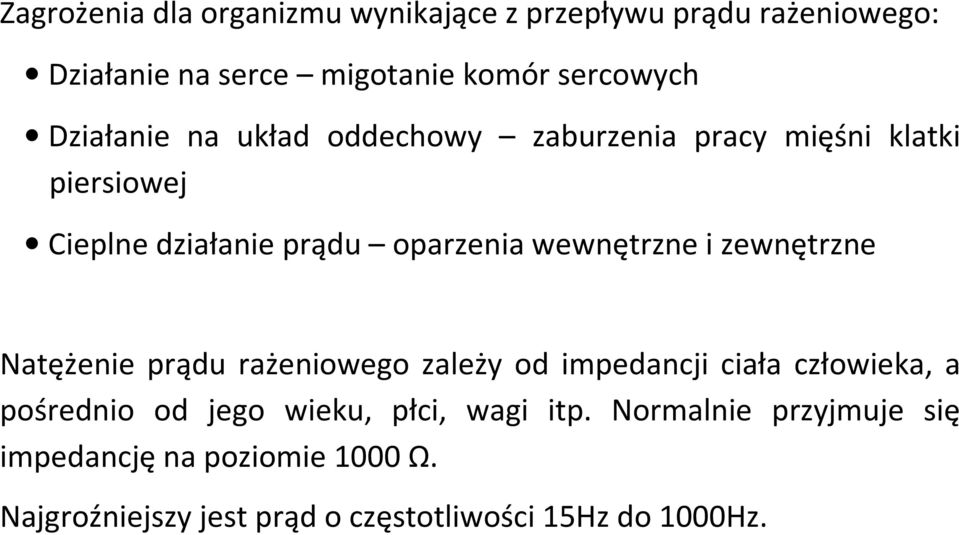 Zagrożenia dla organizmu wynikające z przepływu prądu rażeniowego:

• Działanie na serce – migotanie komór sercowych

• Działanie na układ oddechowy – zaburzenia pracy mięśni klatki piersiowej

• Cieplne działanie prądu – oparzenia wewnętrzne i zewnętrzne

Natężenie prądu rażeniowego zależy od impedancji ciała człowieka, a pośrednio od jego wieku, płci, wagi itp. Normalnie przyjmuje się impedancję na poziomie 1000 Ω.

Najgroźniejszy jest prąd o częstotliwości 15Hz do 1000Hz.